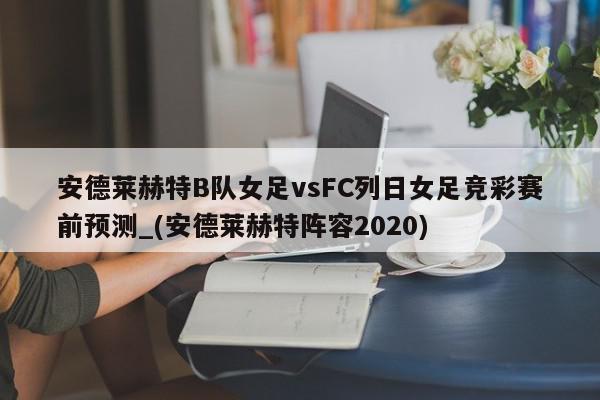 安德莱赫特B队女足vsFC列日女足竞彩赛前预测_(安德莱赫特阵容2020)